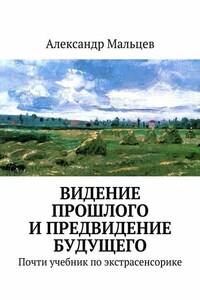 Александр Мальцев

ВИДЕНИЕ ПРОШЛОГО И ПРЕДВИДЕНИЕ БУДУЩЕГО

Почти учебник по экстрасенсорике